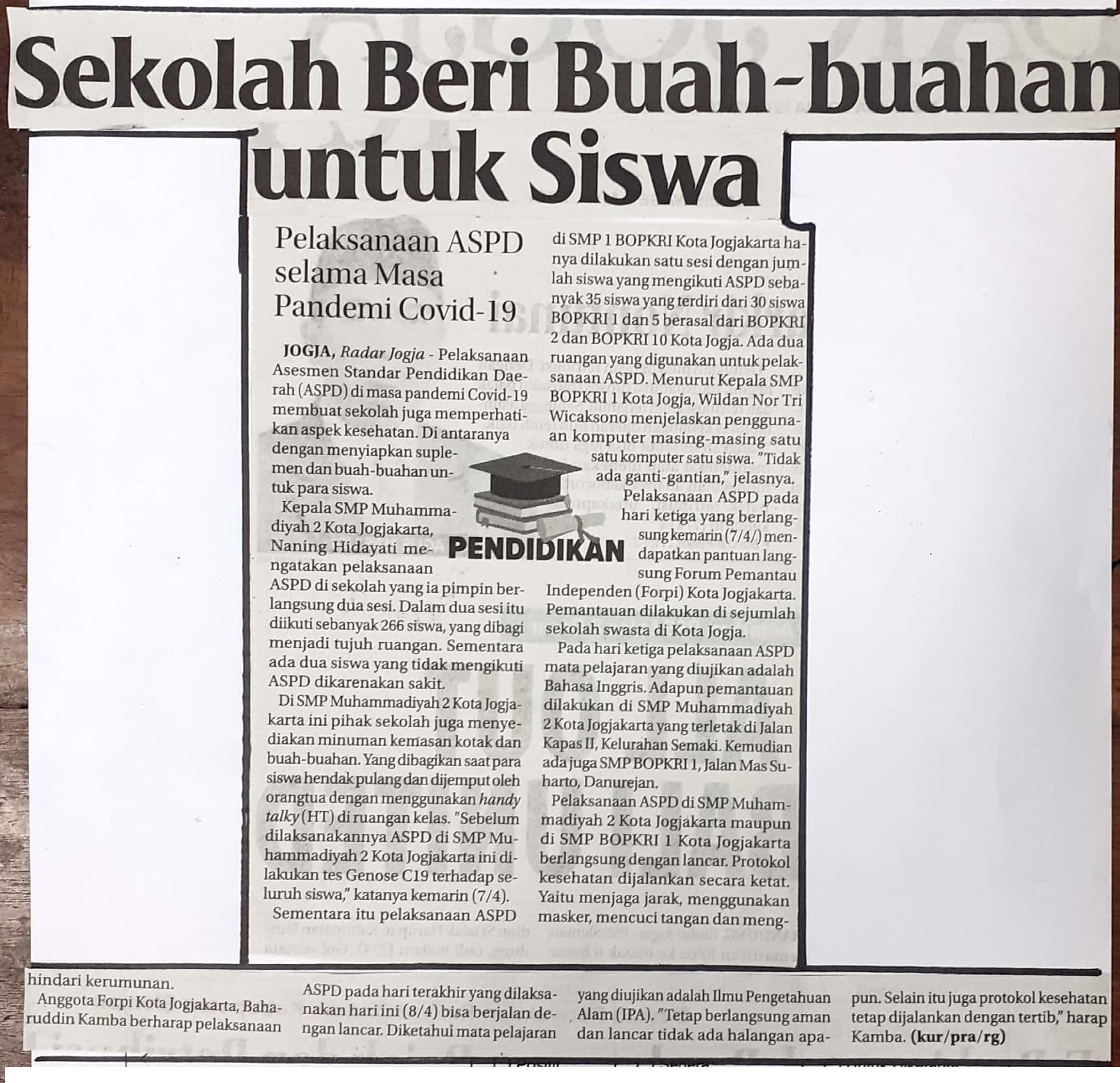 Sekolah Beri Buah-buahan untuk Siswa

Pelaksanaan ASPD selama Masa Pandemi Covid-19

JOGJA, Radar Jogja - Pelaksanaan Asesmen Standar Pendidikan Daerah (ASPD) di masa pandemi Covid-19 membuat sekolah juga memperhatikan aspek kesehatan. Di antaranya dengan menyiapkan suplemen dan buah-buahan untuk para siswa.

Kepala SMP Muhammadiyah 2 Kota Jogjakarta, Naning Hidayati mengatakan pelaksanaan ASPD di sekolah yang ia pimpin berlangsung dua sesi. Dalam dua sesi itu diikuti sebanyak 266 siswa, yang dibagi menjadi tujuh ruangan. Sementara ada dua siswa yang tidak mengikuti ASPD dikarenakan sakit.

Di SMP Muhammadiyah 2 Kota Jogjakarta ini pihak sekolah juga menyediakan minuman kemasan kotak dan buah-buahan. Yang dibagikan saat para siswa hendak pulang dan dijemput oleh orangtua dengan menggunakan handy talky (HT) di ruangan kelas. "Sebelum dilaksanakannya ASPD di SMP Muhammadiyah 2 Kota Jogjakarta ini dilakukan tes Genose C19 terhadap seluruh siswa," katanya kemarin (7/4).

Sementara itu pelaksanaan ASPD di SMP 1 BOPKRI Kota Jogjakarta hanya dilakukan satu sesi dengan jumlah siswa yang mengikuti ASPD sebanyak 35 siswa yang terdiri dari 30 siswa BOPKRI 1 dan 5 berasal dari BOPKRI 2 dan BOPKRI 10 Kota Jogja. Ada dua ruangan yang digunakan untuk pelaksanaan ASPD. Menurut Kepala SMP BOPKRI 1 Kota Jogja, Wildan Nor Tri Wicaksono menjelaskan penggunaan komputer masing-masing satu satu komputer satu siswa. "Tidak ada ganti-gantian," jelasnya.

PENDIDIKAN

Pelaksanaan ASPD pada hari ketiga yang berlangsung kemarin (7/4/) mendapatkan pantuan langsung Forum Pemantau Independen (Forpi) Kota Jogjakarta. Pemantauan dilakukan di sejumlah sekolah swasta di Kota Jogja.

Pada hari ketiga pelaksanaan ASPD mata pelajaran yang diujikan adalah Bahasa Inggris. Adapun pemantauan dilakukan di SMP Muhammadiyah 2 Kota Jogjakarta yang terletak di Jalan Kapas II, Kelurahan Semaki. Kemudian ada juga SMP BOPKRI 1, Jalan Mas Suharto, Danurejan.

Pelaksanaan ASPD di SMP Muhammadiyah 2 Kota Jogjakarta maupun di SMP BOPKRI 1 Kota Jogjakarta berlangsung dengan lancar. Protokol kesehatan dijalankan secara ketat. Yaitu menjaga jarak, menggunakan masker, mencuci tangan dan menghindari kerumunan.

Anggota Forpi Kota Jogjakarta, Baharuddin Kamba berharap pelaksanaan ASPD pada hari terakhir yang dilaksanakan hari ini (8/4) bisa berjalan dengan lancar. Diketahui mata pelajaran yang diujikan adalah Ilmu Pengetahuan Alam (IPA). "Tetap berlangsung aman dan lancar tidak ada halangan apapun. Selain itu juga protokol kesehatan tetap dijalankan dengan tertib," harap Kamba. (kur/pra/rg)